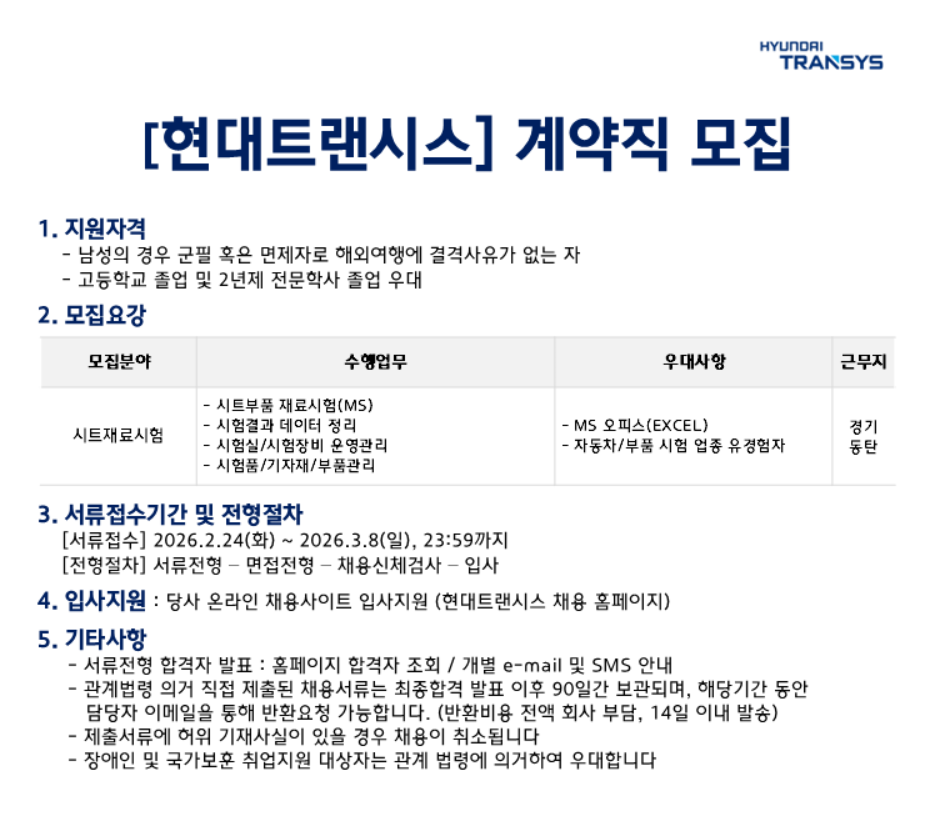 HYUNDAI
TRANSYS

[현대트랜시스] 계약직 모집

1. 지원자격
- 남성의 경우 군필 혹은 면제자로 해외여행에 결격사유가 없는 자
- 고등학교 졸업 및 2년제 전문학사 졸업 우대

2. 모집요강

| 모집분야 | 수행업무 | 우대사항 | 근무지 |
|---|---|---|---|
| 시트재료시험 | - 시트부품 재료시험(MS) - 시험결과 데이터 정리 - 시험실/시험장비 운영관리 - 시험품/기자재/부품관리 | - MS 오피스(EXCEL) - 자동차/부품 시험 업종 유경험자 | 경기 동탄 |

3. 서류접수기간 및 전형절차
[서류접수] 2026.2.24(화) ~ 2026.3.8(일), 23:59까지
[전형절차] 서류전형 – 면접전형 – 채용신체검사 – 입사

4. 입사지원 : 당사 온라인 채용사이트 입사지원 (현대트랜시스 채용 홈페이지)

5. 기타사항
- 서류전형 합격자 발표 : 홈페이지 합격자 조회 / 개별 e-mail 및 SMS 안내
- 관계법령 의거 직접 제출된 채용서류는 최종합격 발표 이후 90일간 보관되며, 해당기간 동안 담당자 이메일을 통해 반환요청 가능합니다. (반환비용 전액 회사 부담, 14일 이내 발송)
- 제출서류에 허위 기재사실이 있을 경우 채용이 취소됩니다
- 장애인 및 국가보훈 취업지원 대상자는 관계 법령에 의거하여 우대합니다